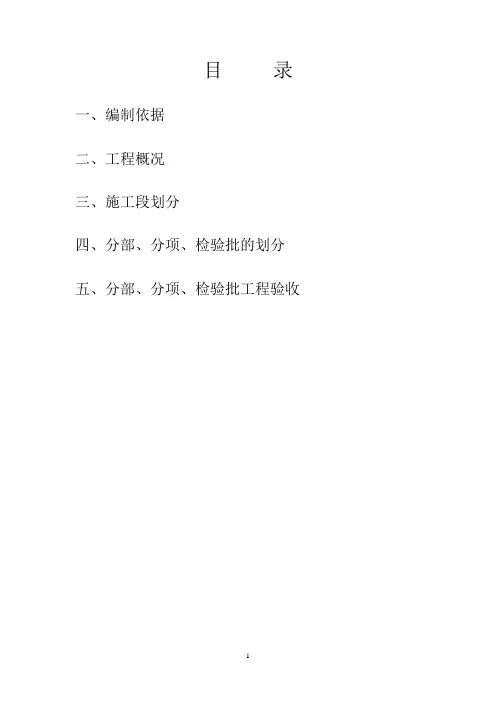 目 录

一、编制依据

二、工程概况

三、施工段划分

四、分部、分项、检验批的划分

五、分部、分项、检验批工程验收

1